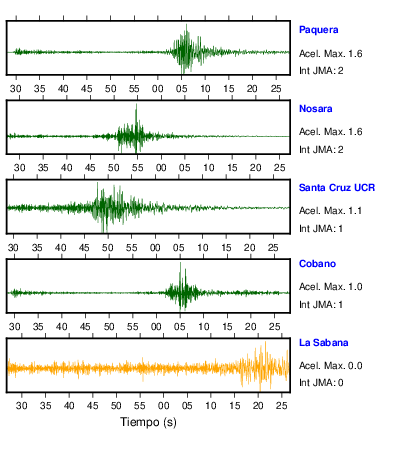 Paquera
Acel. Max. 1.6
Int JMA: 2

30 35 40 45 50 55 00 05 10 15 20 25

Nosara
Acel. Max. 1.6
Int JMA: 2

30 35 40 45 50 55 00 05 10 15 20 25

Santa Cruz UCR
Acel. Max. 1.1
Int JMA: 1

30 35 40 45 50 55 00 05 10 15 20 25

Cobano
Acel. Max. 1.0
Int JMA: 1

30 35 40 45 50 55 00 05 10 15 20 25

La Sabana
Acel. Max. 0.0
Int JMA: 0

30 35 40 45 50 55 00 05 10 15 20 25
Tiempo (s)